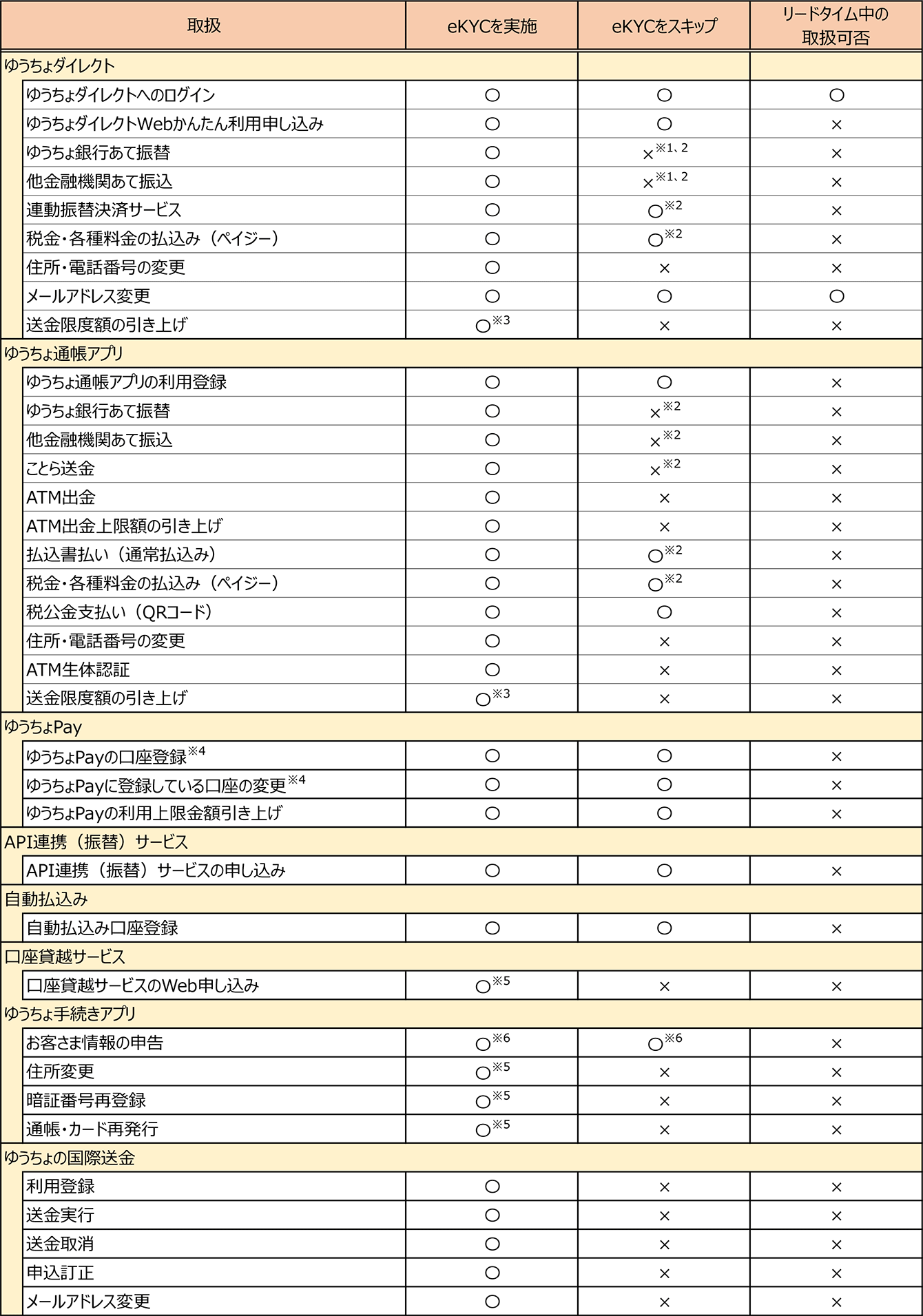 | 取扱 | eKYCを実施 | eKYCをスキップ | リードタイム中の取扱可否 |
|---|---|---|---|
| ゆうちょダイレクト | | | |
| ゆうちょダイレクトへのログイン | ○ | ○ | ○ |
| ゆうちょダイレクトWebかんたん利用申し込み | ○ | ○ | × |
| ゆうちょ銀行あて振替 | ○ | ×※1、2 | × |
| 他金融機関あて振込 | ○ | ×※1、2 | × |
| 連動振替決済サービス | ○ | ○※2 | × |
| 税金・各種料金の払込み（ペイジー） | ○ | ○※2 | × |
| 住所・電話番号の変更 | ○ | × | × |
| メールアドレス変更 | ○ | ○ | ○ |
| 送金限度額の引き上げ | ○※3 | × | × |
| ゆうちょ通帳アプリ | | | |
| ゆうちょ通帳アプリの利用登録 | ○ | ○ | × |
| ゆうちょ銀行あて振替 | ○ | ×※2 | × |
| 他金融機関あて振込 | ○ | ×※2 | × |
| ことら送金 | ○ | ×※2 | × |
| ATM出金 | ○ | × | × |
| ATM出金上限額の引き上げ | ○ | × | × |
| 払込書払い（通常払込み） | ○ | ○※2 | × |
| 税金・各種料金の払込み（ペイジー） | ○ | ○※2 | × |
| 税公金支払い（QRコード） | ○ | ○ | × |
| 住所・電話番号の変更 | ○ | × | × |
| ATM生体認証 | ○ | × | × |
| 送金限度額の引き上げ | ○※3 | × | × |
| ゆうちょPay | | | |
| ゆうちょPayの口座登録※4 | ○ | ○ | × |
| ゆうちょPayに登録している口座の変更※4 | ○ | ○ | × |
| ゆうちょPayの利用上限金額引き上げ | ○ | ○ | × |
| API連携（振替）サービス | | | |
| API連携（振替）サービスの申し込み | ○ | ○ | × |
| 自動払込み | | | |
| 自動払込み口座登録 | ○ | ○ | × |
| 口座貸越サービス | | | |
| 口座貸越サービスのWeb申し込み | ○※5 | × | × |
| ゆうちょ手続きアプリ | | | |
| お客さま情報の申告 | ○※6 | ○※6 | × |
| 住所変更 | ○※5 | × | × |
| 暗証番号再登録 | ○※5 | × | × |
| 通帳・カード再発行 | ○※5 | × | × |
| ゆうちょの国際送金 | | | |
| 利用登録 | ○ | × | × |
| 送金実行 | ○ | × | × |
| 送金取消 | ○ | × | × |
| 申込訂正 | ○ | × | × |
| メールアドレス変更 | ○ | × | × |